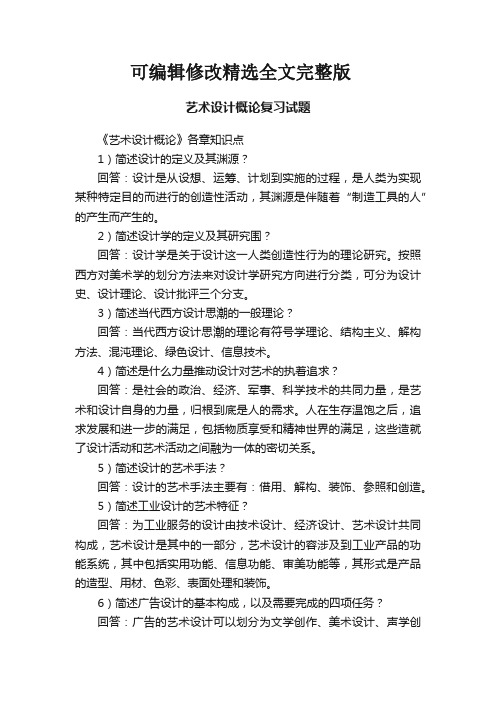 可编辑修改精选全文完整版

艺术设计概论复习试题

《艺术设计概论》各章知识点

1）简述设计的定义及其渊源？

回答：设计是从设想、运筹、计划到实施的过程，是人类为实现某种特定目的而进行的创造性活动，其渊源是伴随着“制造工具的人”的产生而产生的。

2）简述设计学的定义及其研究围？

回答：设计学是关于设计这一人类创造性行为的理论研究。按照西方对美术学的划分方法来对设计学研究方向进行分类，可分为设计史、设计理论、设计批评三个分支。

3）简述当代西方设计思潮的一般理论？

回答：当代西方设计思潮的理论有符号学理论、结构主义、解构方法、混沌理论、绿色设计、信息技术。

4）简述是什么力量推动设计对艺术的执着追求？

回答：是社会的政治、经济、军事、科学技术的共同力量，是艺术和设计自身的力量，归根到底是人的需求。人在生存温饱之后，追求发展和进一步的满足，包括物质享受和精神世界的满足，这些造就了设计活动和艺术活动之间融为一体的密切关系。

5）简述设计的艺术手法？

回答：设计的艺术手法主要有：借用、解构、装饰、参照和创造。

5）简述工业设计的艺术特征？

回答：为工业服务的设计由技术设计、经济设计、艺术设计共同构成，艺术设计是其中的一部分，艺术设计的容涉及到工业产品的功能系统，其中包括实用功能、信息功能、审美功能等，其形式是产品的造型、用材、色彩、表面处理和装饰。

6）简述广告设计的基本构成，以及需要完成的四项任务？

回答：广告的艺术设计可以划分为文学创作、美术设计、声学创